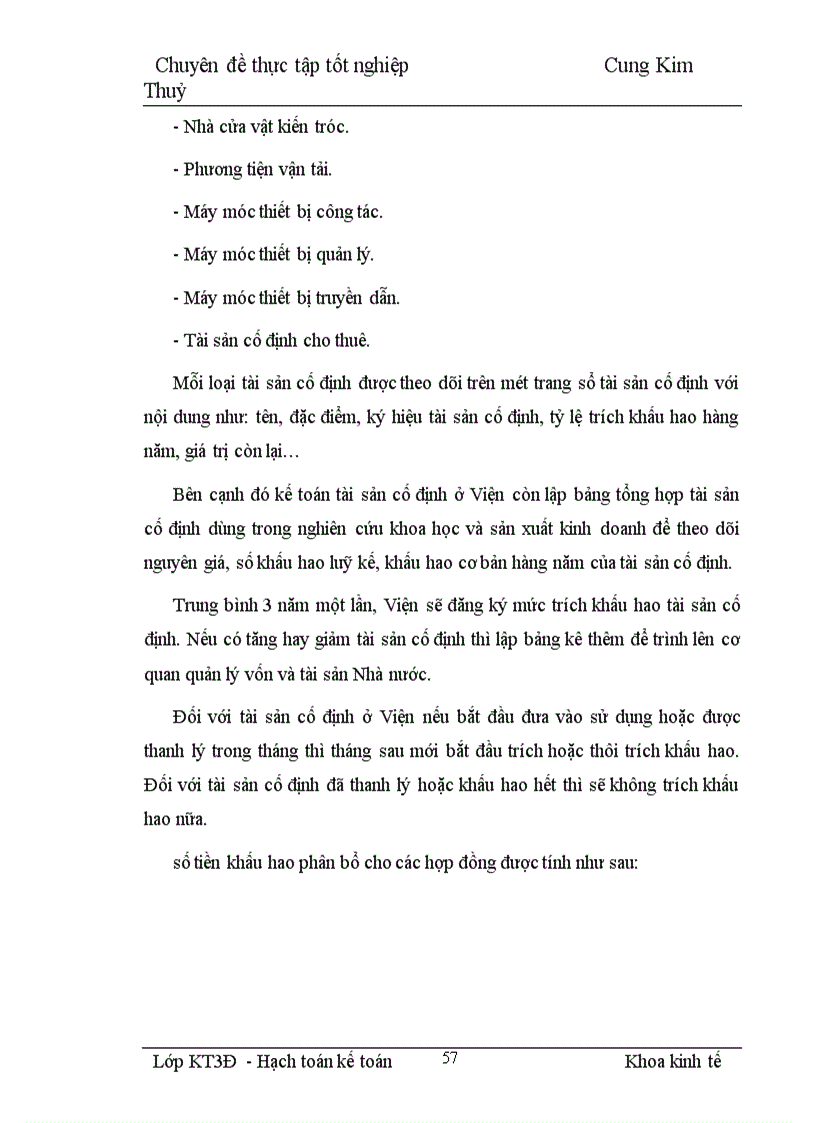 Chuyên đề thực tập tốt nghiệp Cung Kim Thuỷ

- Nhà cửa vật kiến tróc.

- Phương tiện vận tải.

- Máy móc thiết bị công tác.

- Máy móc thiết bị quản lý.

- Máy móc thiết bị truyền dẫn.

- Tài sản cố định cho thuê.

Mỗi loại tài sản cố định được theo dõi trên mét trang sổ tài sản cố định với nội dung như: tên, đặc điểm, ký hiệu tài sản cố định, tỷ lệ trích khấu hao hàng năm, giá trị còn lại…

Bên cạnh đó kế toán tài sản cố định ở Viện còn lập bảng tổng hợp tài sản cố định dùng trong nghiên cứu khoa học và sản xuất kinh doanh để theo dõi nguyên giá, số khấu hao luỹ kế, khấu hao cơ bản hàng năm của tài sản cố định.

Trung bình 3 năm một lần, Viện sẽ đăng ký mức trích khấu hao tài sản cố định. Nếu có tăng hay giảm tài sản cố định thì lập bảng kê thêm để trình lên cơ quan quản lý vốn và tài sản Nhà nước.

Đối với tài sản cố định ở Viện nếu bắt đầu đưa vào sử dụng hoặc được thanh lý trong tháng thì tháng sau mới bắt đầu trích hoặc thôi trích khấu hao. Đối với tài sản cố định đã thanh lý hoặc khấu hao hết thì sẽ không trích khấu hao nữa.

số tiền khấu hao phân bổ cho các hợp đồng được tính như sau:

Lớp KT3Đ - Hạch toán kế toán 57 Khoa kinh tế